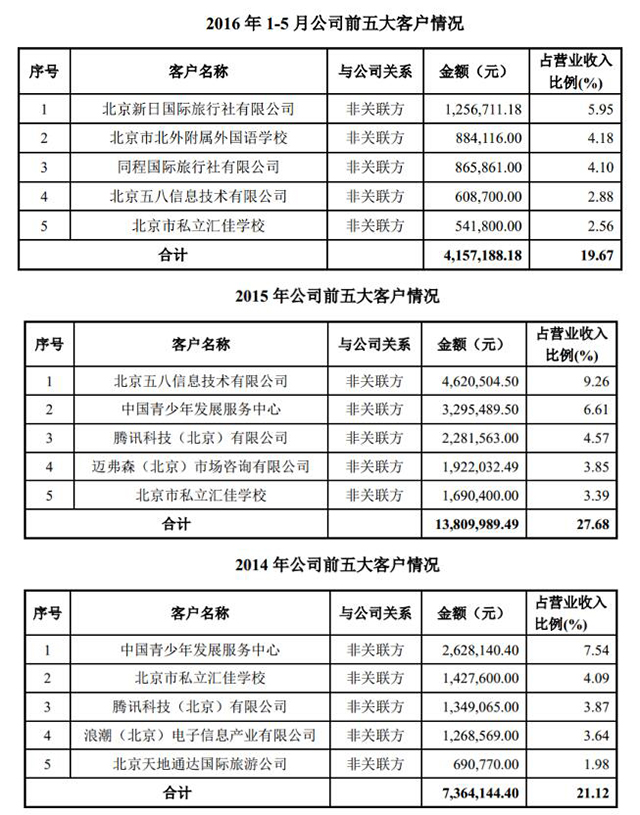 2016 年 1-5 月公司前五大客户情况

| 序号 | 客户名称 | 与公司关系 | 金额（元） | 占营业收入比例(%) |
|---|---|---|---|---|
| 1 | 北京新日国际旅行社有限公司 | 非关联方 | 1,256,711.18 | 5.95 |
| 2 | 北京市北外附属外国语学校 | 非关联方 | 884,116.00 | 4.18 |
| 3 | 同程国际旅行社有限公司 | 非关联方 | 865,861.00 | 4.10 |
| 4 | 北京五八信息技术有限公司 | 非关联方 | 608,700.00 | 2.88 |
| 5 | 北京市私立汇佳学校 | 非关联方 | 541,800.00 | 2.56 |
| 合计 | | | 4,157,188.18 | 19.67 |

2015 年公司前五大客户情况

| 序号 | 客户名称 | 与公司关系 | 金额（元） | 占营业收入比例(%) |
|---|---|---|---|---|
| 1 | 北京五八信息技术有限公司 | 非关联方 | 4,620,504.50 | 9.26 |
| 2 | 中国青少年发展服务中心 | 非关联方 | 3,295,489.50 | 6.61 |
| 3 | 腾讯科技（北京）有限公司 | 非关联方 | 2,281,563.00 | 4.57 |
| 4 | 迈弗森（北京）市场咨询有限公司 | 非关联方 | 1,922,032.49 | 3.85 |
| 5 | 北京市私立汇佳学校 | 非关联方 | 1,690,400.00 | 3.39 |
| 合计 | | | 13,809,989.49 | 27.68 |

2014 年公司前五大客户情况

| 序号 | 客户名称 | 与公司关系 | 金额（元） | 占营业收入比例(%) |
|---|---|---|---|---|
| 1 | 中国青少年发展服务中心 | 非关联方 | 2,628,140.40 | 7.54 |
| 2 | 北京市私立汇佳学校 | 非关联方 | 1,427,600.00 | 4.09 |
| 3 | 腾讯科技（北京）有限公司 | 非关联方 | 1,349,065.00 | 3.87 |
| 4 | 浪潮（北京）电子信息产业有限公司 | 非关联方 | 1,268,569.00 | 3.64 |
| 5 | 北京天地通达国际旅游公司 | 非关联方 | 690,770.00 | 1.98 |
| 合计 | | | 7,364,144.40 | 21.12 |